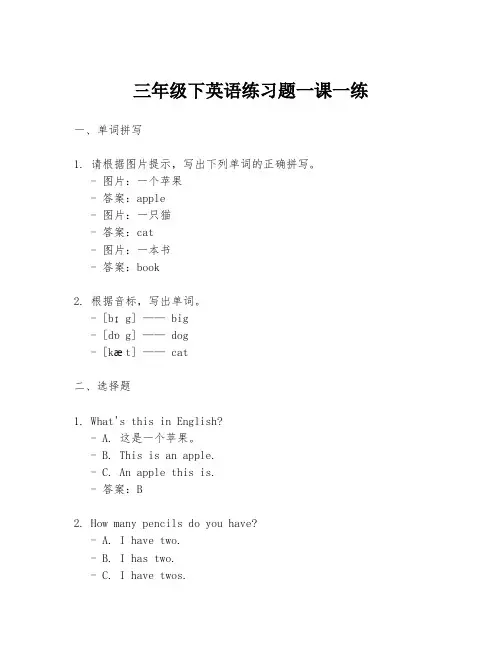 三年级下英语练习题一课一练

一、单词拼写

1. 请根据图片提示，写出下列单词的正确拼写。
- 图片：一个苹果
- 答案：apple
- 图片：一只猫
- 答案：cat
- 图片：一本书
- 答案：book

2. 根据音标，写出单词。
- [bɪ g] —— big
- [dɒ g] —— dog
- [kæ t] —— cat

二、选择题

1. What's this in English?
- A. 这是一个苹果。
- B. This is an apple.
- C. An apple this is.
- 答案：B

2. How many pencils do you have?
- A. I have two.
- B. I has two.
- C. I have twos.